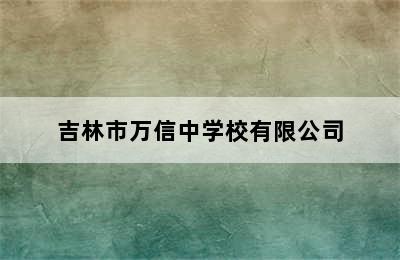 吉林市万信中学校有限公司